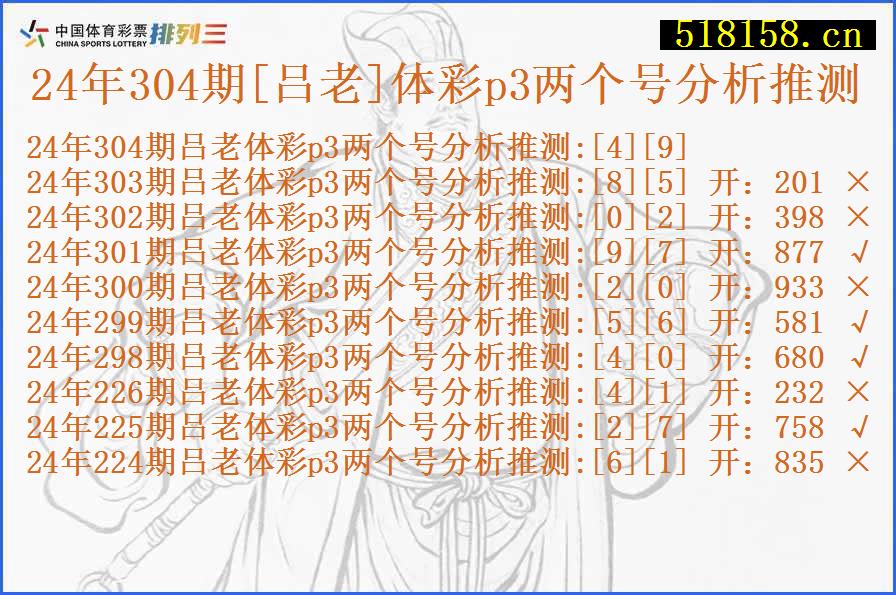 中国体育彩票 CHINA SPORTS LOTTERY 排列三

518158.cn

24年304期[吕老]体彩p3两个号分析推测

24年304期吕老体彩p3两个号分析推测:[4][9]
24年303期吕老体彩p3两个号分析推测:[8][5] 开：201 ×
24年302期吕老体彩p3两个号分析推测:[0][2] 开：398 ×
24年301期吕老体彩p3两个号分析推测:[9][7] 开：877 √
24年300期吕老体彩p3两个号分析推测:[2][0] 开：933 ×
24年299期吕老体彩p3两个号分析推测:[5][6] 开：581 √
24年298期吕老体彩p3两个号分析推测:[4][0] 开：680 √
24年226期吕老体彩p3两个号分析推测:[4][1] 开：232 ×
24年225期吕老体彩p3两个号分析推测:[2][7] 开：758 √
24年224期吕老体彩p3两个号分析推测:[6][1] 开：835 ×